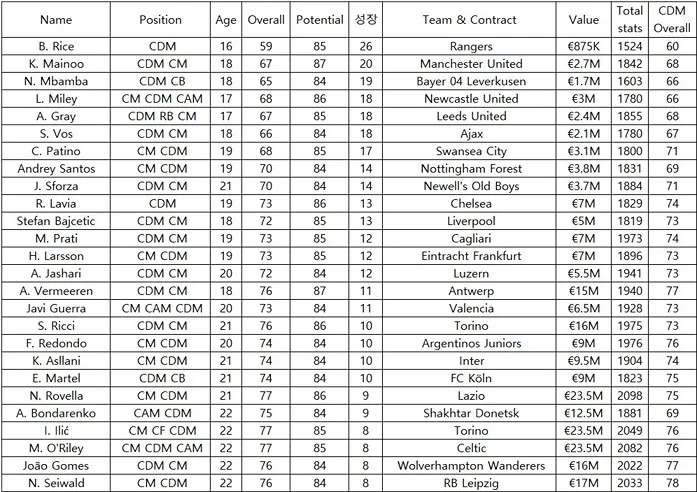 | Name | Position | Age | Overall | Potential | 성장 | Team & Contract | Value | Total stats | CDM Overall |
|---|---|---|---|---|---|---|---|---|---|
| B. Rice | CDM | 16 | 59 | 85 | 26 | Rangers | €875K | 1524 | 60 |
| K. Mainoo | CDM CM | 18 | 67 | 87 | 20 | Manchester United | €2.7M | 1842 | 68 |
| N. Mbamba | CDM CB | 18 | 65 | 84 | 19 | Bayer 04 Leverkusen | €1.7M | 1603 | 66 |
| L. Miley | CM CDM CAM | 17 | 68 | 86 | 18 | Newcastle United | €3M | 1780 | 66 |
| A. Gray | CDM RB CM | 17 | 67 | 85 | 18 | Leeds United | €2.4M | 1855 | 68 |
| S. Vos | CDM CM | 18 | 66 | 84 | 18 | Ajax | €2.1M | 1780 | 67 |
| C. Patino | CM CDM | 19 | 68 | 85 | 17 | Swansea City | €3.1M | 1800 | 71 |
| Andrey Santos | CM CDM | 19 | 70 | 84 | 14 | Nottingham Forest | €3.8M | 1831 | 69 |
| J. Sforza | CDM CM | 21 | 70 | 84 | 14 | Newell's Old Boys | €3.7M | 1884 | 71 |
| R. Lavia | CDM | 19 | 73 | 86 | 13 | Chelsea | €7M | 1829 | 74 |
| Stefan Bajcetic | CDM CM | 18 | 72 | 85 | 13 | Liverpool | €5M | 1819 | 73 |
| M. Prati | CDM CM | 19 | 73 | 85 | 12 | Cagliari | €7M | 1973 | 74 |
| H. Larsson | CM CDM | 19 | 73 | 85 | 12 | Eintracht Frankfurt | €7M | 1896 | 73 |
| A. Jashari | CDM CM | 20 | 72 | 84 | 12 | Luzern | €5.5M | 1941 | 73 |
| A. Vermeeren | CDM CM | 18 | 76 | 87 | 11 | Antwerp | €15M | 1940 | 77 |
| Javi Guerra | CM CAM CDM | 20 | 73 | 84 | 11 | Valencia | €6.5M | 1928 | 73 |
| S. Ricci | CDM CM | 21 | 76 | 86 | 10 | Torino | €16M | 1975 | 73 |
| F. Redondo | CM CDM | 20 | 74 | 84 | 10 | Argentinos Juniors | €9M | 1976 | 76 |
| K. Asllani | CM CDM | 21 | 74 | 84 | 10 | Inter | €9.5M | 1904 | 74 |
| E. Martel | CDM CB | 21 | 74 | 84 | 10 | FC Köln | €9M | 1823 | 75 |
| N. Rovella | CM CDM | 21 | 77 | 86 | 9 | Lazio | €23.5M | 2098 | 75 |
| A. Bondarenko | CAM CDM | 22 | 75 | 84 | 9 | Shakhtar Donetsk | €12.5M | 1881 | 69 |
| I. Ilić | CM CF CDM | 22 | 77 | 85 | 8 | Torino | €23.5M | 2049 | 76 |
| M. O'Riley | CM CDM CAM | 22 | 77 | 85 | 8 | Celtic | €23.5M | 2082 | 76 |
| João Gomes | CDM CM | 22 | 76 | 84 | 8 | Wolverhampton Wanderers | €16M | 2022 | 77 |
| N. Seiwald | CM CDM | 22 | 76 | 84 | 8 | RB Leipzig | €17M | 2033 | 78 |